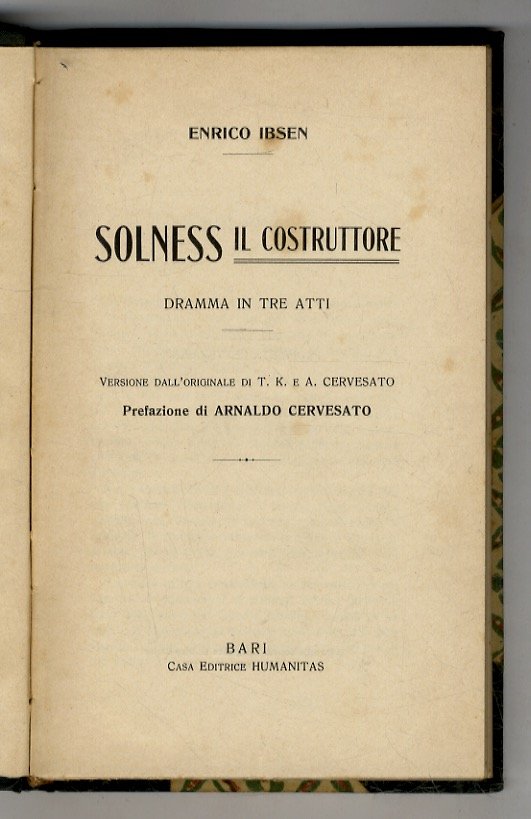 ENRICO IBSEN

SOLNESS IL COSTRUTTORE

DRAMMA IN TRE ATTI

VERSIONE DALL'ORIGINALE DI T. K. E A. CERVESATO
Prefazione di ARNALDO CERVESATO

BARI
CASA EDITRICE HUMANITAS